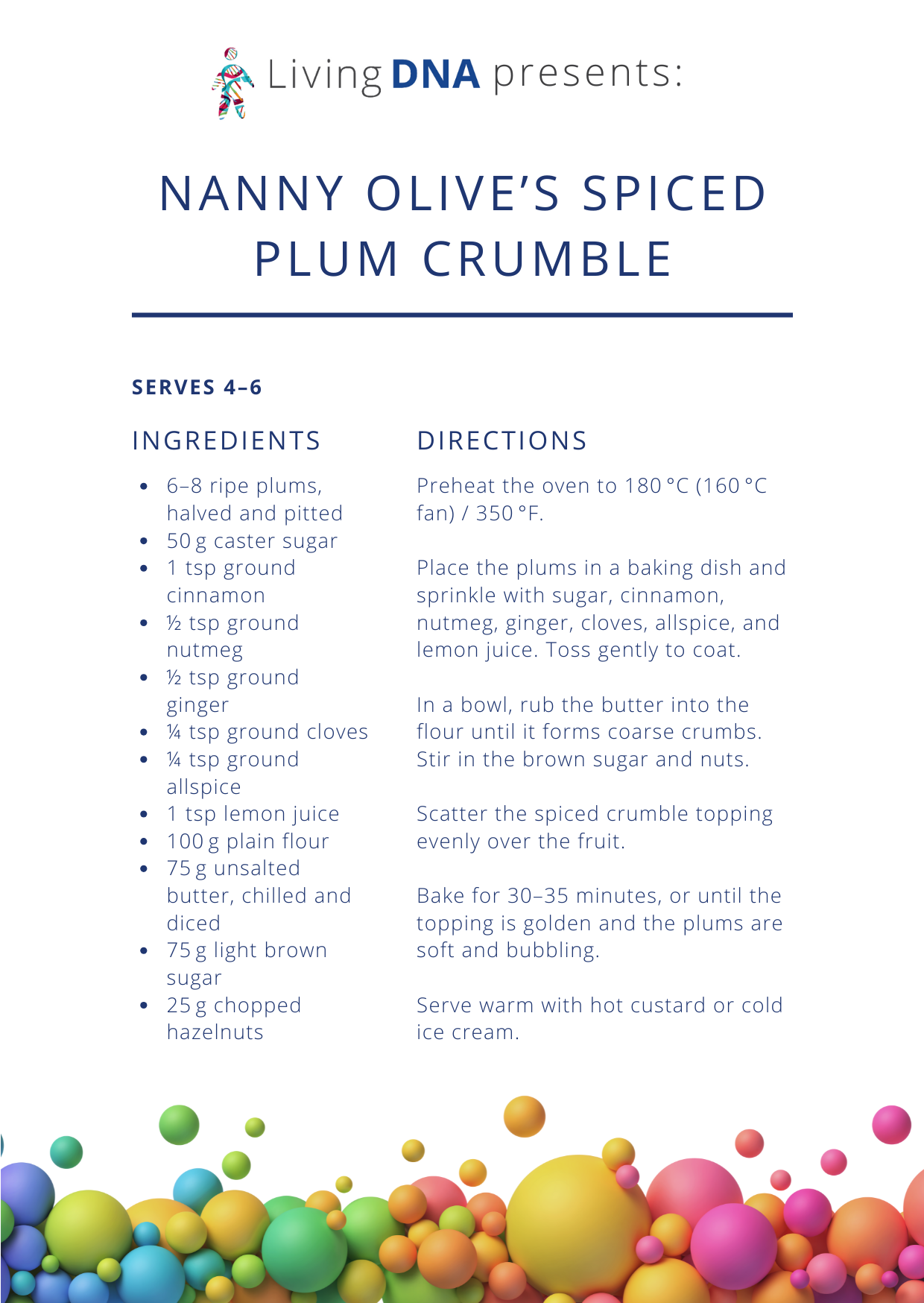 Living DNA presents:

NANNY OLIVE'S SPICED PLUM CRUMBLE

SERVES 4–6

INGREDIENTS

• 6–8 ripe plums, halved and pitted
• 50 g caster sugar
• 1 tsp ground cinnamon
• ½ tsp ground nutmeg
• ½ tsp ground ginger
• ¼ tsp ground cloves
• ¼ tsp ground allspice
• 1 tsp lemon juice
• 100 g plain flour
• 75 g unsalted butter, chilled and diced
• 75 g light brown sugar
• 25 g chopped hazelnuts

DIRECTIONS

Preheat the oven to 180 °C (160 °C fan) / 350 °F.

Place the plums in a baking dish and sprinkle with sugar, cinnamon, nutmeg, ginger, cloves, allspice, and lemon juice. Toss gently to coat.

In a bowl, rub the butter into the flour until it forms coarse crumbs. Stir in the brown sugar and nuts.

Scatter the spiced crumble topping evenly over the fruit.

Bake for 30–35 minutes, or until the topping is golden and the plums are soft and bubbling.

Serve warm with hot custard or cold ice cream.